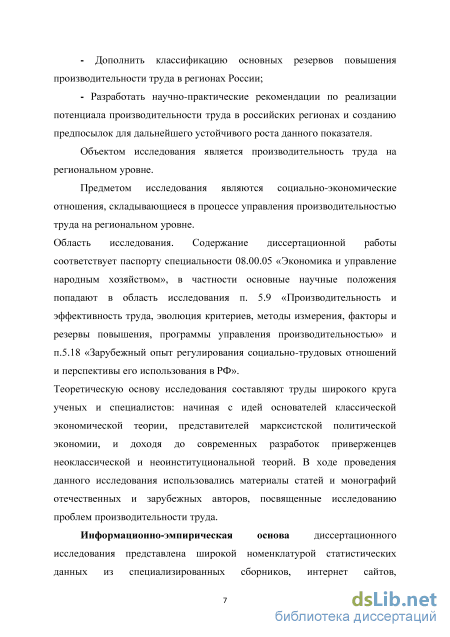 - Дополнить классификацию основных резервов повышения производительности труда в регионах России;

- Разработать научно-практические рекомендации по реализации потенциала производительности труда в российских регионах и созданию предпосылок для дальнейшего устойчивого роста данного показателя.

Объектом исследования является производительность труда на региональном уровне.

Предметом исследования являются социально-экономические отношения, складывающиеся в процессе управления производительностью труда на региональном уровне.

Область исследования. Содержание диссертационной работы соответствует паспорту специальности 08.00.05 «Экономика и управление народным хозяйством», в частности основные научные положения попадают в область исследования п. 5.9 «Производительность и эффективность труда, эволюция критериев, методы измерения, факторы и резервы повышения, программы управления производительностью» и п.5.18 «Зарубежный опыт регулирования социально-трудовых отношений и перспективы его использования в РФ».

Теоретическую основу исследования составляют труды широкого круга ученых и специалистов: начиная с идей основателей классической экономической теории, представителей марксистской политической экономии, и доходя до современных разработок приверженцев неоклассической и неоинституциональной теорий. В ходе проведения данного исследования использовались материалы статей и монографий отечественных и зарубежных авторов, посвященные исследованию проблем производительности труда.

Информационно-эмпирическая основа диссертационного исследования представлена широкой номенклатурой статистических данных из специализированных сборников, интернет сайтов,

7

dsLib.net
библиотека диссертаций